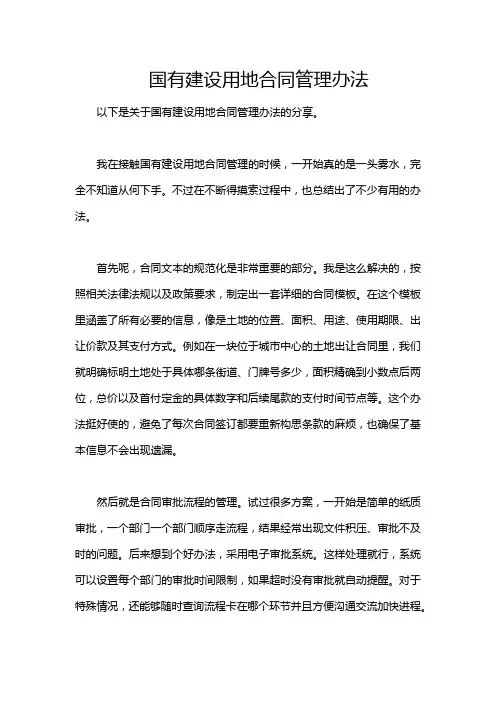 国有建设用地合同管理办法

以下是关于国有建设用地合同管理办法的分享。

我在接触国有建设用地合同管理的时候，一开始真的是一头雾水，完全不知道从何下手。不过在不断得摸索过程中，也总结出了不少有用的办法。

首先呢，合同文本的规范化是非常重要的部分。我是这么解决的，按照相关法律法规以及政策要求，制定出一套详细的合同模板。在这个模板里涵盖了所有必要的信息，像是土地的位置、面积、用途、使用期限、出让价款及其支付方式。例如在一块位于城市中心的土地出让合同里，我们就明确标明土地处于具体哪条街道、门牌号多少，面积精确到小数点后两位，总价以及首付定金的具体数字和后续尾款的支付时间节点等。这个办法挺好使的，避免了每次合同签订都要重新构思条款的麻烦，也确保了基本信息不会出现遗漏。

然后就是合同审批流程的管理。试过很多方案，一开始是简单的纸质审批，一个部门一个部门顺序走流程，结果经常出现文件积压、审批不及时的问题。后来想到个好办法，采用电子审批系统。这样处理就行，系统可以设置每个部门的审批时间限制，如果超时没有审批就自动提醒。对于特殊情况，还能够随时查询流程卡在哪个环节并且方便沟通交流加快进程。